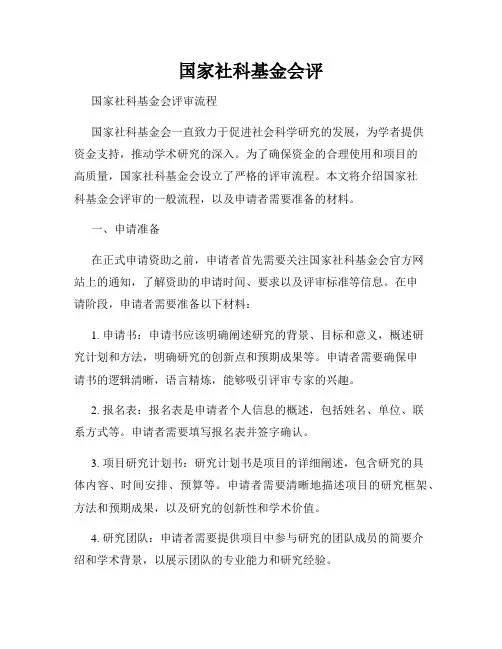 国家社科基金会评

国家社科基金会评审流程

国家社科基金会一直致力于促进社会科学研究的发展，为学者提供资金支持，推动学术研究的深入。为了确保资金的合理使用和项目的高质量，国家社科基金会设立了严格的评审流程。本文将介绍国家社科基金会评审的一般流程，以及申请者需要准备的材料。

一、申请准备

在正式申请资助之前，申请者首先需要关注国家社科基金会官方网站上的通知，了解资助的申请时间、要求以及评审标准等信息。在申请阶段，申请者需要准备以下材料：

1. 申请书：申请书应该明确阐述研究的背景、目标和意义，概述研究计划和方法，明确研究的创新点和预期成果等。申请者需要确保申请书的逻辑清晰，语言精炼，能够吸引评审专家的兴趣。

2. 报名表：报名表是申请者个人信息的概述，包括姓名、单位、联系方式等。申请者需要填写报名表并签字确认。

3. 项目研究计划书：研究计划书是项目的详细阐述，包含研究的具体内容、时间安排、预算等。申请者需要清晰地描述项目的研究框架、方法和预期成果，以及研究的创新性和学术价值。

4. 研究团队：申请者需要提供项目中参与研究的团队成员的简要介绍和学术背景，以展示团队的专业能力和研究经验。